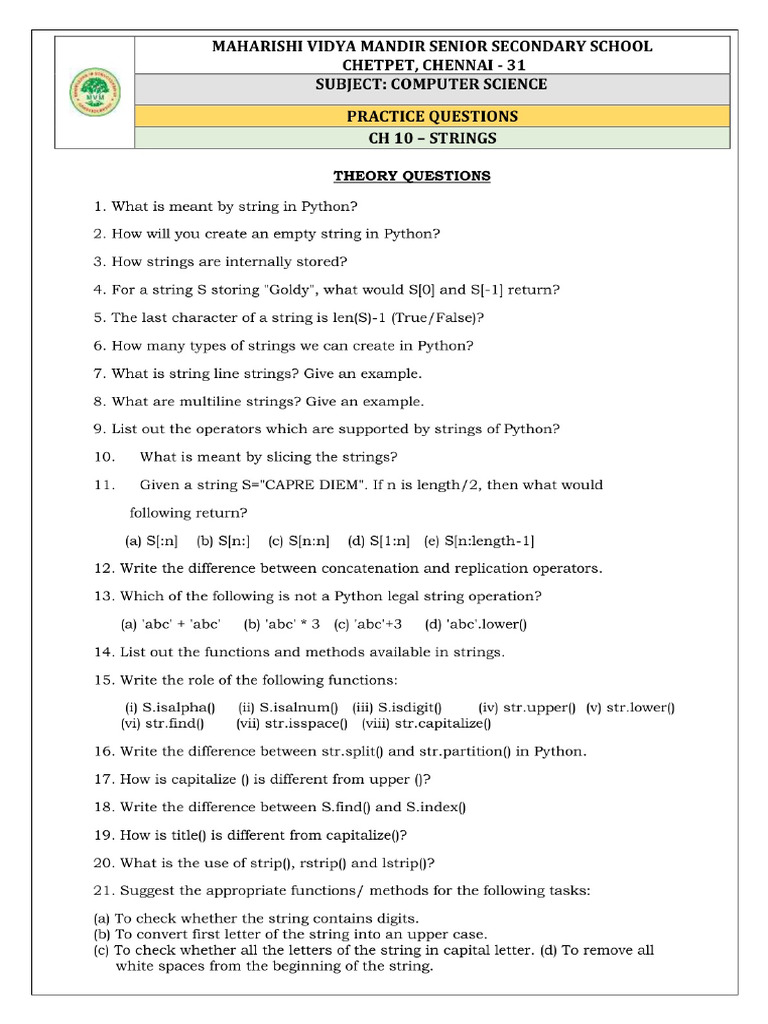 MAHARISHI VIDYA MANDIR SENIOR SECONDARY SCHOOL
CHETPET, CHENNAI - 31
SUBJECT: COMPUTER SCIENCE

PRACTICE QUESTIONS
CH 10 – STRINGS

THEORY QUESTIONS

1. What is meant by string in Python?

2. How will you create an empty string in Python?

3. How strings are internally stored?

4. For a string S storing "Goldy", what would S[0] and S[-1] return?

5. The last character of a string is len(S)-1 (True/False)?

6. How many types of strings we can create in Python?

7. What is string line strings? Give an example.

8. What are multiline strings? Give an example.

9. List out the operators which are supported by strings of Python?

10. What is meant by slicing the strings?

11. Given a string S="CAPRE DIEM". If n is length/2, then what would following return?

(a) S[:n] (b) S[n:] (c) S[n:n] (d) S[1:n] (e) S[n:length-1]

12. Write the difference between concatenation and replication operators.

13. Which of the following is not a Python legal string operation?

(a) 'abc' + 'abc' (b) 'abc' * 3 (c) 'abc'+3 (d) 'abc'.lower()

14. List out the functions and methods available in strings.

15. Write the role of the following functions:

(i) S.isalpha() (ii) S.isalnum() (iii) S.isdigit() (iv) str.upper() (v) str.lower() (vi) str.find() (vii) str.isspace() (viii) str.capitalize()

16. Write the difference between str.split() and str.partition() in Python.

17. How is capitalize () is different from upper ()?

18. Write the difference between S.find() and S.index()

19. How is title() is different from capitalize()?

20. What is the use of strip(), rstrip() and lstrip()?

21. Suggest the appropriate functions/ methods for the following tasks:

(a) To check whether the string contains digits.
(b) To convert first letter of the string into an upper case.
(c) To check whether all the letters of the string in capital letter. (d) To remove all white spaces from the beginning of the string.